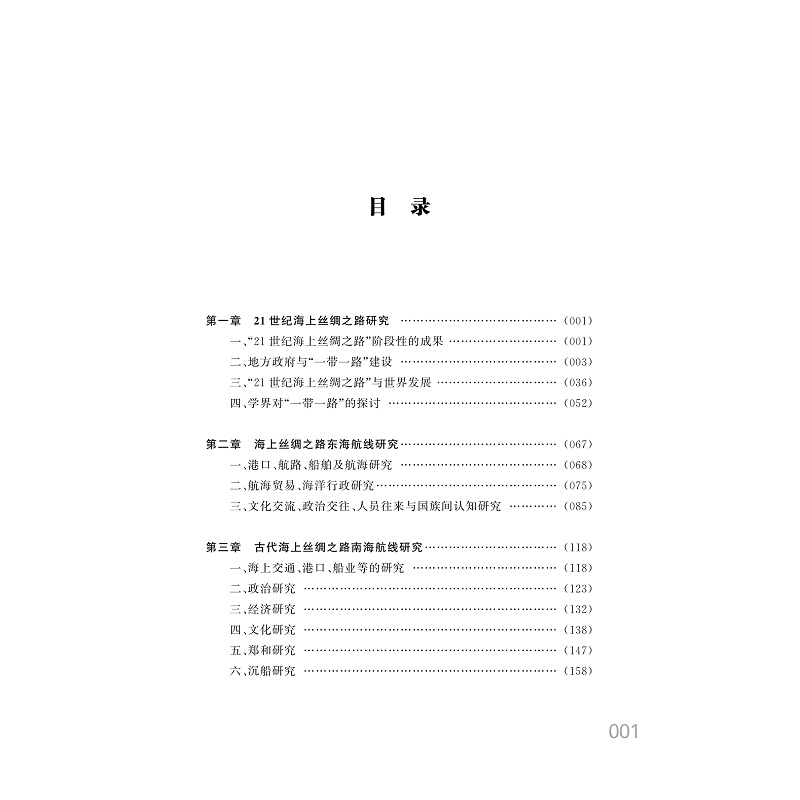 目 录

第一章 21世纪海上丝绸之路研究 (001)
一、“21世纪海上丝绸之路”阶段性的成果 (001)
二、地方政府与“一带一路”建设 (003)
三、“21世纪海上丝绸之路”与世界发展 (036)
四、学界对“一带一路”的探讨 (052)

第二章 海上丝绸之路东海航线研究 (067)
一、港口、航路、船舶及航海研究 (068)
二、航海贸易、海洋行政研究 (075)
三、文化交流、政治交往、人员往来与国族间认知研究 (085)

第三章 古代海上丝绸之路南海航线研究 (118)
一、海上交通、港口、船业等的研究 (118)
二、政治研究 (123)
三、经济研究 (132)
四、文化研究 (138)
五、郑和研究 (147)
六、沉船研究 (158)

001